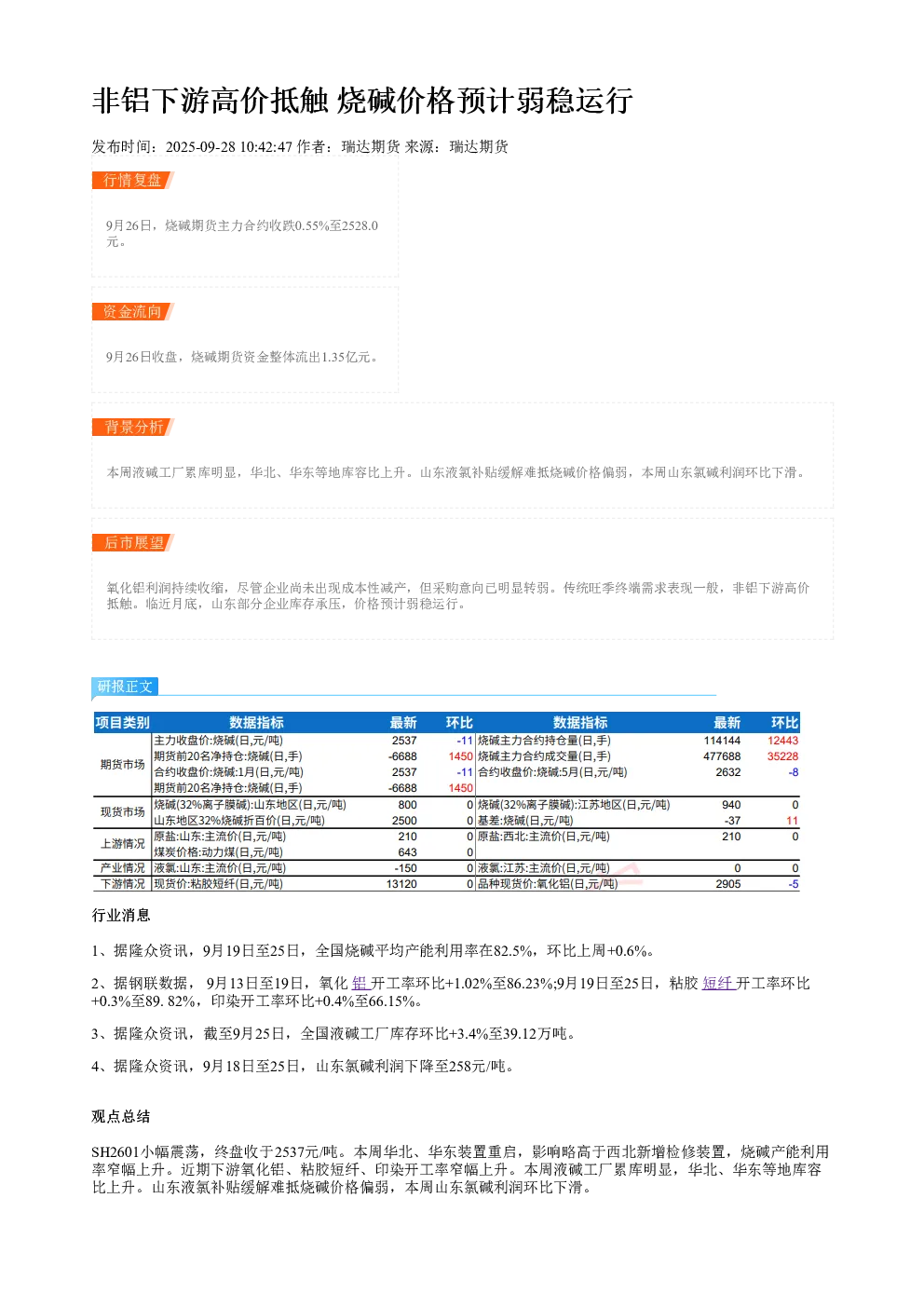 非铝下游高价抵触 烧碱价格预计弱稳运行

发布时间：2025-09-28 10:42:47 作者：瑞达期货 来源：瑞达期货

行情复盘

9月26日，烧碱期货主力合约收跌0.55%至2528.0元。

资金流向

9月26日收盘，烧碱期货资金整体流出1.35亿元。

背景分析

本周液碱工厂累库明显，华北、华东等地库容比上升。山东液氯补贴缓解难抵烧碱价格偏弱，本周山东氯碱利润环比下滑。

后市展望

氧化铝利润持续收缩，尽管企业尚未出现成本性减产，但采购意向已明显转弱。传统旺季终端需求表现一般，非铝下游高价抵触。临近月底，山东部分企业库存承压，价格预计弱稳运行。

研报正文

| 项目类别 | 数据指标 | 最新 | 环比 | 数据指标 | 最新 | 环比 |
|---|---|---|---|---|---|---|
| 期货市场 | 主力收盘价:烧碱(日,元/吨) | 2537 | -11 | 烧碱主力合约持仓量(日,手) | 114144 | 12443 |
| | 期货前20名净持仓:烧碱(日,手) | -6688 | 1450 | 烧碱主力合约成交量(日,手) | 477688 | 35228 |
| | 合约收盘价:烧碱:1月(日,元/吨) | 2537 | -11 | 合约收盘价:烧碱:5月(日,元/吨) | 2632 | -8 |
| | 期货前20名净持仓:烧碱(日,手) | -6688 | 1450 | | | |
| 现货市场 | 烧碱(32%离子膜碱):山东地区(日,元/吨) | 800 | 0 | 烧碱(32%离子膜碱):江苏地区(日,元/吨) | 940 | 0 |
| | 山东地区32%烧碱折百价(日,元/吨) | 2500 | 0 | 基差:烧碱(日,元/吨) | -37 | 11 |
| 上游情况 | 原盐:山东:主流价(日,元/吨) | 210 | 0 | 原盐:西北:主流价(日,元/吨) | 210 | 0 |
| | 煤炭价格:动力煤(日,元/吨) | 643 | 0 | | | |
| 产业情况 | 液氯:山东:主流价(日,元/吨) | -150 | 0 | 液氯:江苏:主流价(日,元/吨) | 0 | 0 |
| 下游情况 | 现货价:粘胶短纤(日,元/吨) | 13120 | 0 | 品种现货价:氧化铝(日,元/吨) | 2905 | -5 |

行业消息

1、据隆众资讯，9月19日至25日，全国烧碱平均产能利用率在82.5%，环比上周+0.6%。

2、据钢联数据， 9月13日至19日，氧化 铝 开工率环比+1.02%至86.23%;9月19日至25日，粘胶 短纤 开工率环比+0.3%至89. 82%，印染开工率环比+0.4%至66.15%。

3、据隆众资讯，截至9月25日，全国液碱工厂库存环比+3.4%至39.12万吨。

4、据隆众资讯，9月18日至25日，山东氯碱利润下降至258元/吨。

观点总结

SH2601小幅震荡，终盘收于2537元/吨。本周华北、华东装置重启，影响略高于西北新增检修装置，烧碱产能利用率窄幅上升。近期下游氧化铝、粘胶短纤、印染开工率窄幅上升。本周液碱工厂累库明显，华北、华东等地库容比上升。山东液氯补贴缓解难抵烧碱价格偏弱，本周山东氯碱利润环比下滑。